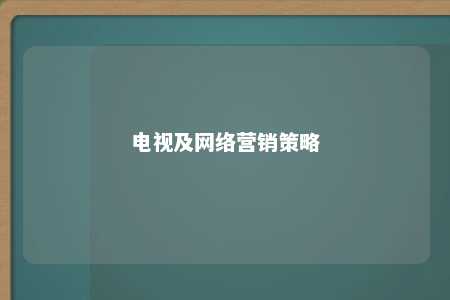 电视及网络营销策略